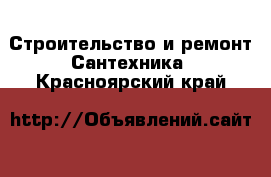 Строительство и ремонт
Сантехника
Красноярский край

http://Объявлений.сайт